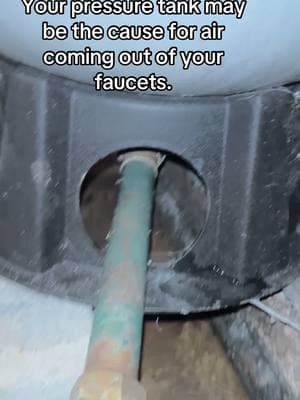 Your pressure tank may be the cause for air coming out of your faucets.